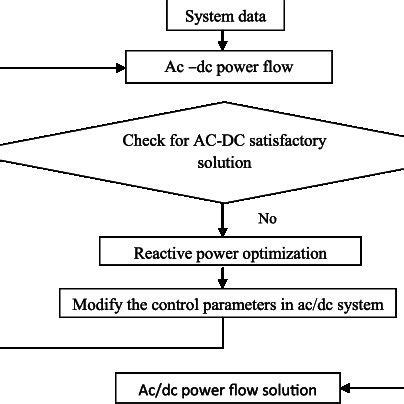 System data

Ac –dc power flow

Check for AC-DC satisfactory solution

No

Reactive power optimization

Modify the control parameters in ac/dc system

Ac/dc power flow solution